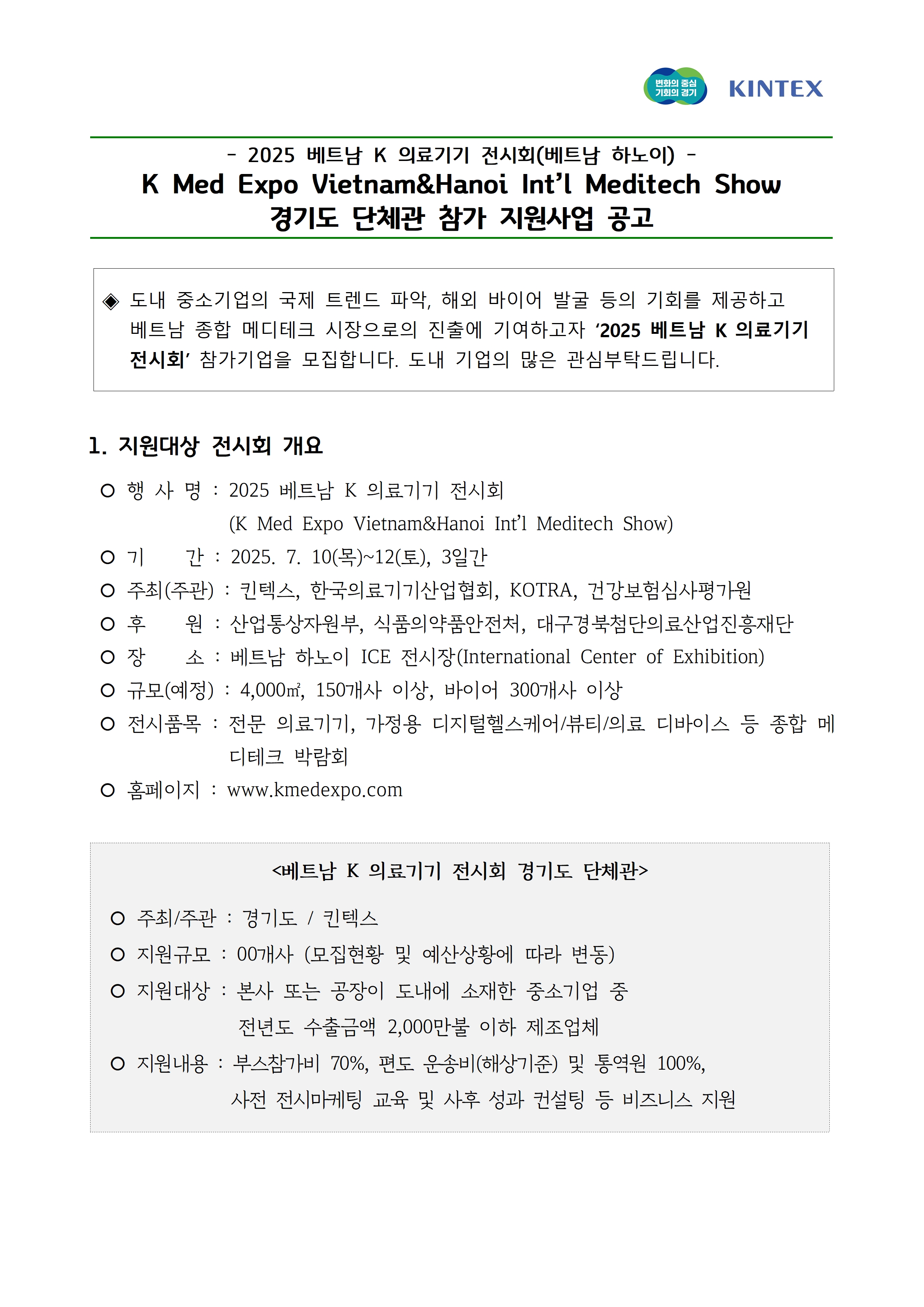 변화의 중심 기회의 경기

KINTEX

- 2025 베트남 K 의료기기 전시회(베트남 하노이) -

K Med Expo Vietnam&Hanoi Int'l Meditech Show

경기도 단체관 참가 지원사업 공고

◈ 도내 중소기업의 국제 트렌드 파악, 해외 바이어 발굴 등의 기회를 제공하고 베트남 종합 메디테크 시장으로의 진출에 기여하고자 '2025 베트남 K 의료기기 전시회' 참가기업을 모집합니다. 도내 기업의 많은 관심부탁드립니다.

1. 지원대상 전시회 개요

○ 행 사 명 : 2025 베트남 K 의료기기 전시회 (K Med Expo Vietnam&Hanoi Int'l Meditech Show)

○ 기 간 : 2025. 7. 10(목)~12(토), 3일간

○ 주최(주관) : 킨텍스, 한국의료기기산업협회, KOTRA, 건강보험심사평가원

○ 후 원 : 산업통상자원부, 식품의약품안전처, 대구경북첨단의료산업진흥재단

○ 장 소 : 베트남 하노이 ICE 전시장(International Center of Exhibition)

○ 규모(예정) : 4,000㎡, 150개사 이상, 바이어 300개사 이상

○ 전시품목 : 전문 의료기기, 가정용 디지털헬스케어/뷰티/의료 디바이스 등 종합 메디테크 박람회

○ 홈페이지 : www.kmedexpo.com

<베트남 K 의료기기 전시회 경기도 단체관>

○ 주최/주관 : 경기도 / 킨텍스

○ 지원규모 : 00개사 (모집현황 및 예산상황에 따라 변동)

○ 지원대상 : 본사 또는 공장이 도내에 소재한 중소기업 중 전년도 수출금액 2,000만불 이하 제조업체

○ 지원내용 : 부스참가비 70%, 편도 운송비(해상기준) 및 통역원 100%, 사전 전시마케팅 교육 및 사후 성과 컨설팅 등 비즈니스 지원